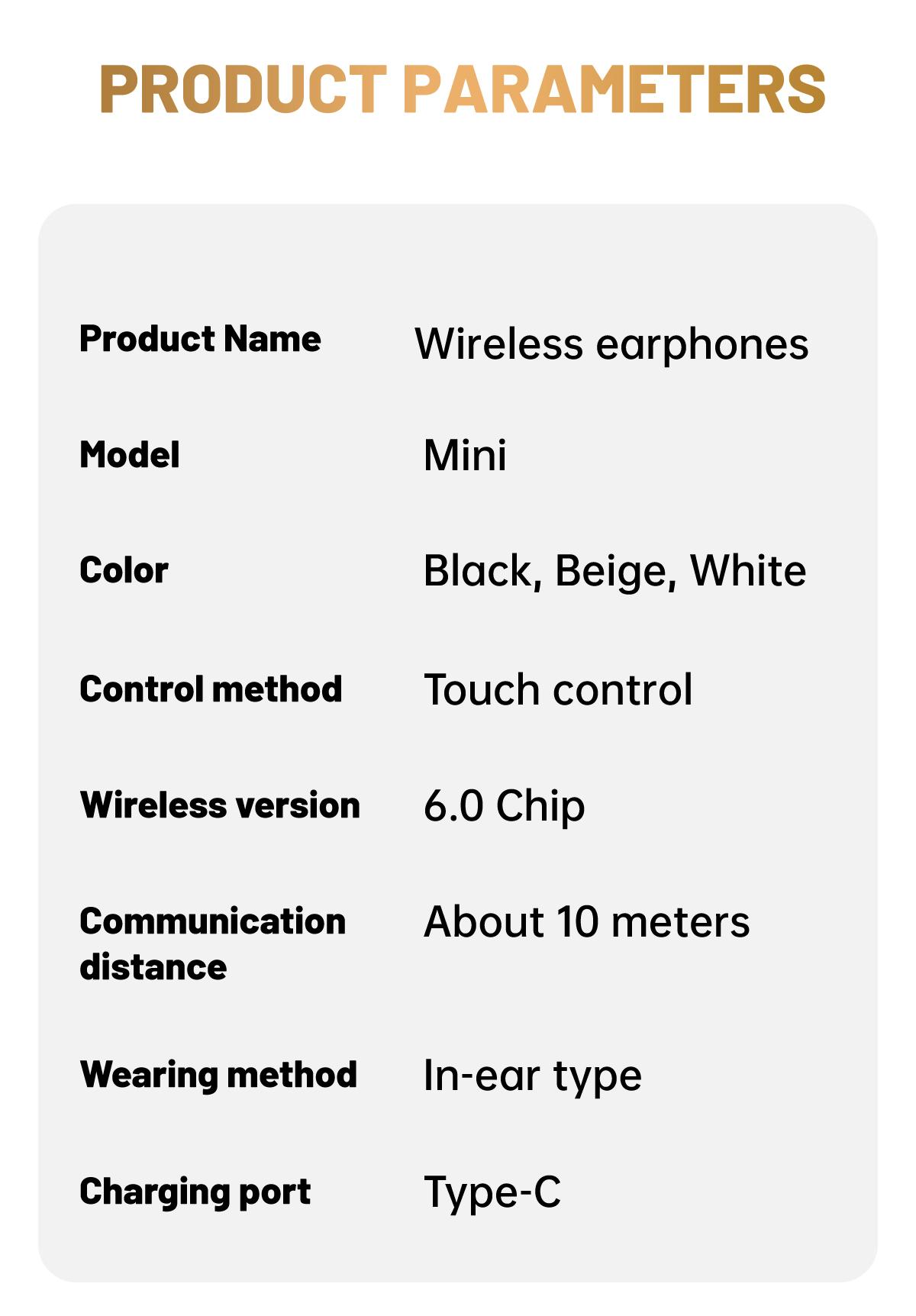 PRODUCT PARAMETERS

Product Name Wireless earphones

Model Mini

Color Black, Beige, White

Control method Touch control

Wireless version 6.0 Chip

Communication distance About 10 meters

Wearing method In-ear type

Charging port Type-C